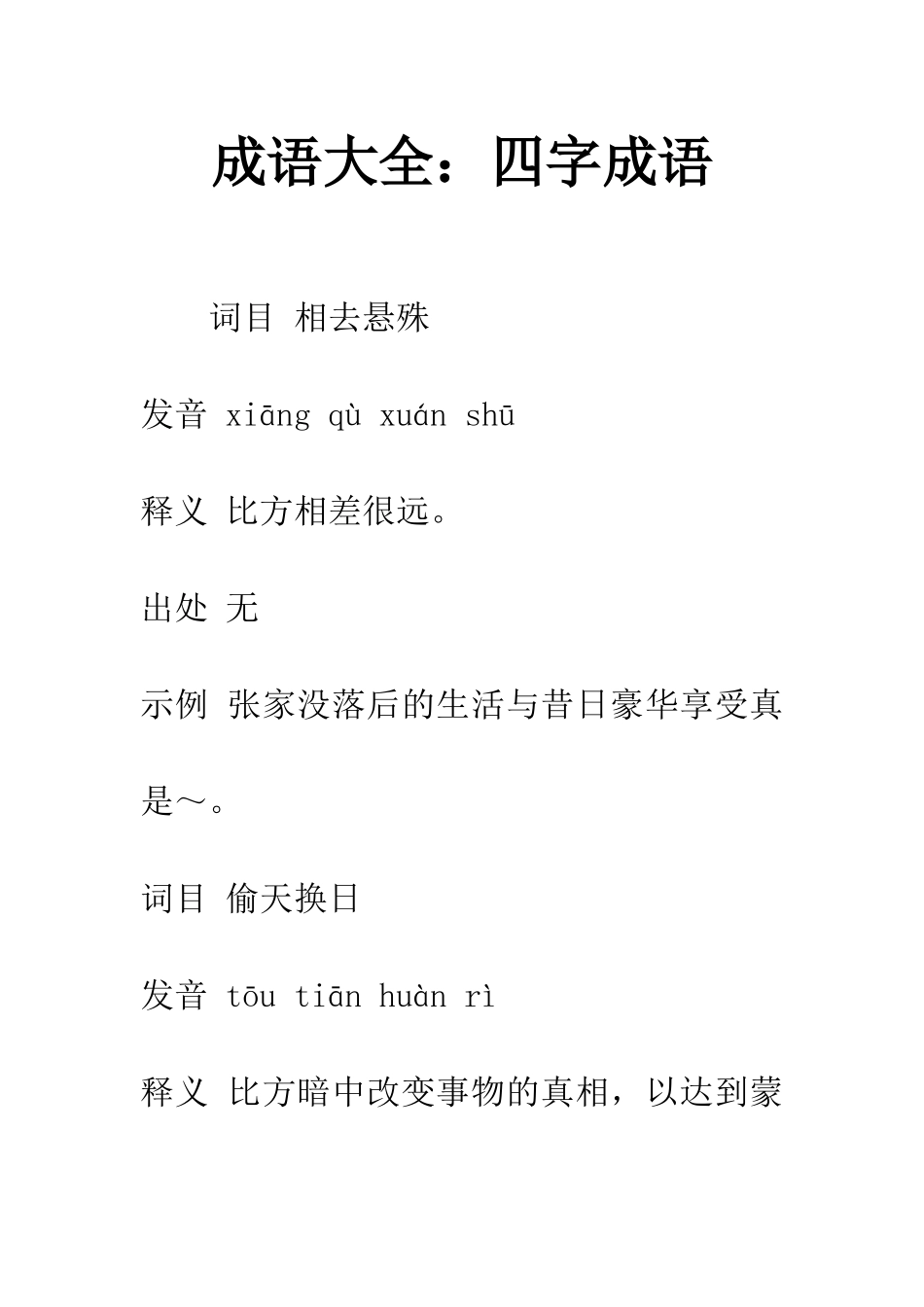 成语大全：四字成语

词目 相去悬殊

发音 xiāng qù xuán shū

释义 比方相差很远。

出处 无

示例 张家没落后的生活与昔日豪华享受真是～。

词目 偷天换日

发音 tōu tiān huàn rì

释义 比方暗中改变事物的真相，以达到蒙